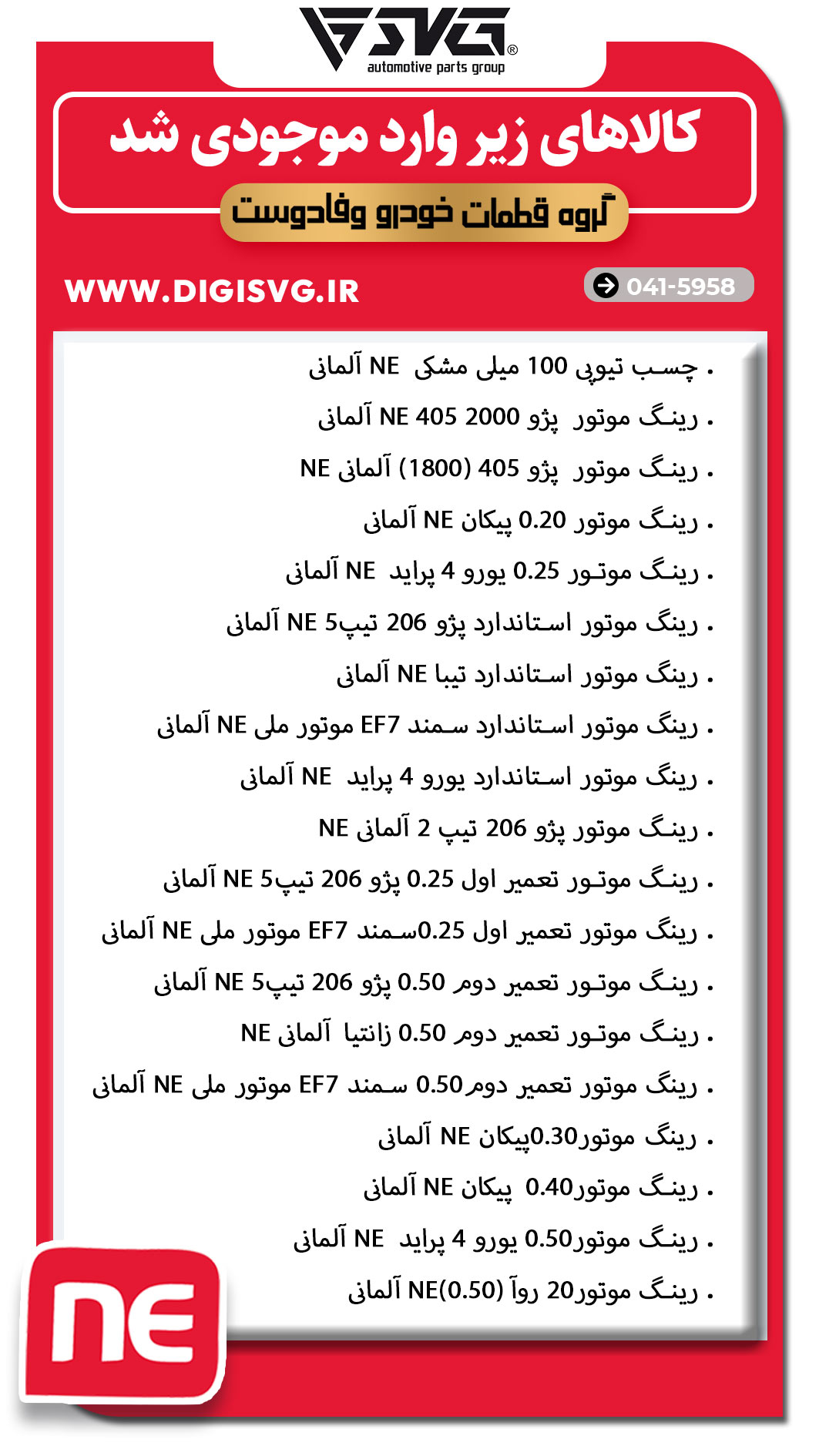 SVG®
automotive parts group

کالاهای زیر وارد موجودی شد

گروه قطعات خودرو وفادوست

WWW.DIGISVG.IR

041-5958

. چسب تیوپی 100 میلی مشکی NE آلمانی
. رینگ موتور پژو 2000 405 NE آلمانی
. رینگ موتور پژو 405 (1800) آلمانی NE
. رینگ موتور 0.20 پیکان NE آلمانی
. رینگ موتور 0.25 یورو 4 پراید NE آلمانی
. رینگ موتور استاندارد پژو 206 تیپ5 NE آلمانی
. رینگ موتور استاندارد تیبا NE آلمانی
. رینگ موتور استاندارد سمند EF7 موتور ملی NE آلمانی
. رینگ موتور استاندارد یورو 4 پراید NE آلمانی
. رینگ موتور پژو 206 تیپ 2 آلمانی NE
. رینگ موتور تعمیر اول 0.25 پژو 206 تیپ5 NE آلمانی
. رینگ موتور تعمیر اول 0.25سمند EF7 موتور ملی NE آلمانی
. رینگ موتور تعمیر دوم 0.50 پژو 206 تیپ5 NE آلمانی
. رینگ موتور تعمیر دوم 0.50 زانتیا آلمانی NE
. رینگ موتور تعمیر دوم0.50 سمند EF7 موتور ملی NE آلمانی
. رینگ موتور0.30پیکان NE آلمانی
. رینگ موتور0.40 پیکان NE آلمانی
. رینگ موتور0.50 یورو 4 پراید NE آلمانی
. رینگ موتور20 روآ (0.50)NE آلمانی

NE